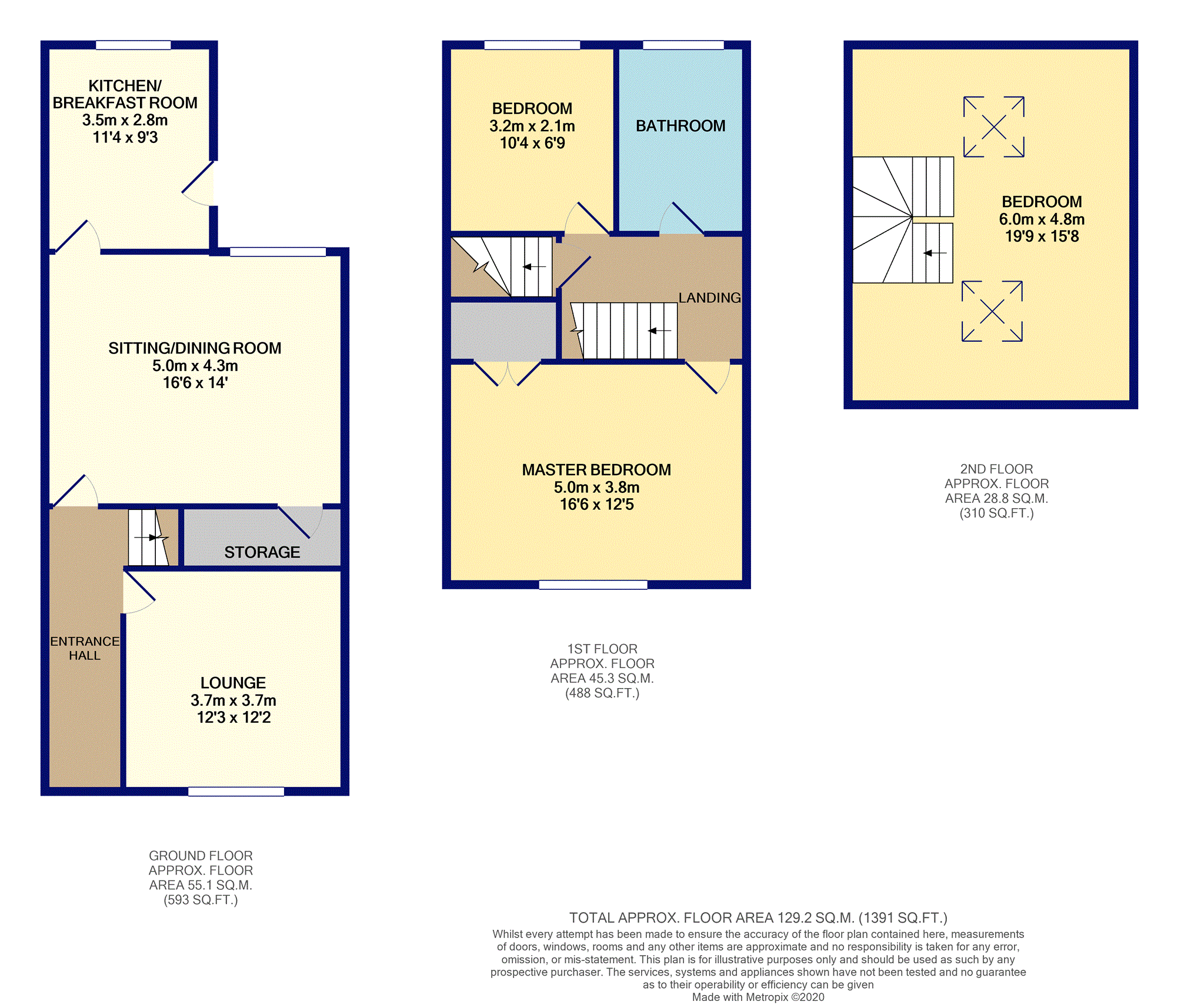 KITCHEN/
BREAKFAST ROOM
3.5m x 2.8m
11'4 x 9'3

SITTING/DINING ROOM
5.0m x 4.3m
16'6 x 14'

STORAGE

ENTRANCE HALL

LOUNGE
3.7m x 3.7m
12'3 x 12'2

GROUND FLOOR
APPROX. FLOOR
AREA 55.1 SQ.M.
(593 SQ.FT.)

BEDROOM
3.2m x 2.1m
10'4 x 6'9

BATHROOM

LANDING

MASTER BEDROOM
5.0m x 3.8m
16'6 x 12'5

1ST FLOOR
APPROX. FLOOR
AREA 45.3 SQ.M.
(488 SQ.FT.)

BEDROOM
6.0m x 4.8m
19'9 x 15'8

2ND FLOOR
APPROX. FLOOR
AREA 28.8 SQ.M.
(310 SQ.FT.)

TOTAL APPROX. FLOOR AREA 129.2 SQ.M. (1391 SQ.FT.)
Whilst every attempt has been made to ensure the accuracy of the floor plan contained here, measurements of doors, windows, rooms and any other items are approximate and no responsibility is taken for any error, omission, or mis-statement. This plan is for illustrative purposes only and should be used as such by any prospective purchaser. The services, systems and appliances shown have not been tested and no guarantee as to their operability or efficiency can be given
Made with Metropix ©2020